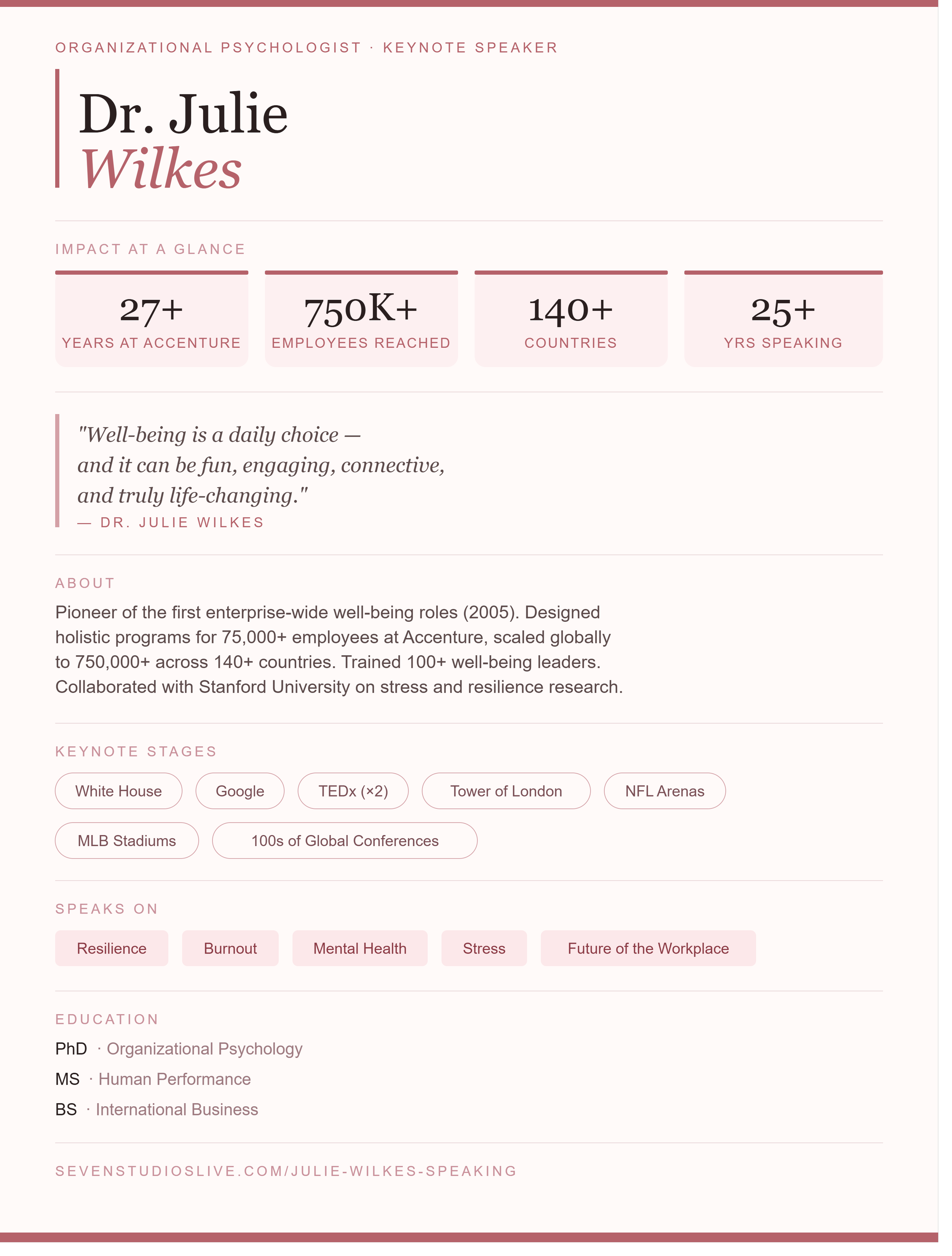 ORGANIZATIONAL PSYCHOLOGIST · KEYNOTE SPEAKER

Dr. Julie
Wilkes

IMPACT AT A GLANCE

27+
YEARS AT ACCENTURE

750K+
EMPLOYEES REACHED

140+
COUNTRIES

25+
YRS SPEAKING

"Well-being is a daily choice — and it can be fun, engaging, connective, and truly life-changing."
— DR. JULIE WILKES

ABOUT

Pioneer of the first enterprise-wide well-being roles (2005). Designed holistic programs for 75,000+ employees at Accenture, scaled globally to 750,000+ across 140+ countries. Trained 100+ well-being leaders. Collaborated with Stanford University on stress and resilience research.

KEYNOTE STAGES

White House
Google
TEDx (×2)
Tower of London
NFL Arenas
MLB Stadiums
100s of Global Conferences

SPEAKS ON

Resilience
Burnout
Mental Health
Stress
Future of the Workplace

EDUCATION

PhD · Organizational Psychology
MS · Human Performance
BS · International Business

SEVENSTUDIOSLIVE.COM/JULIE-WILKES-SPEAKING